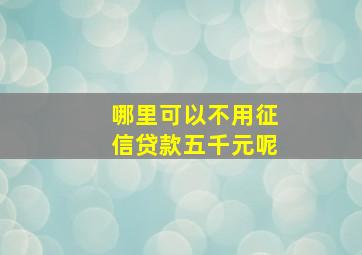 哪里可以不用征信贷款五千元呢